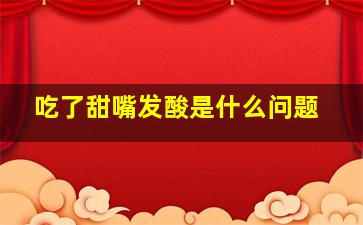 吃了甜嘴发酸是什么问题